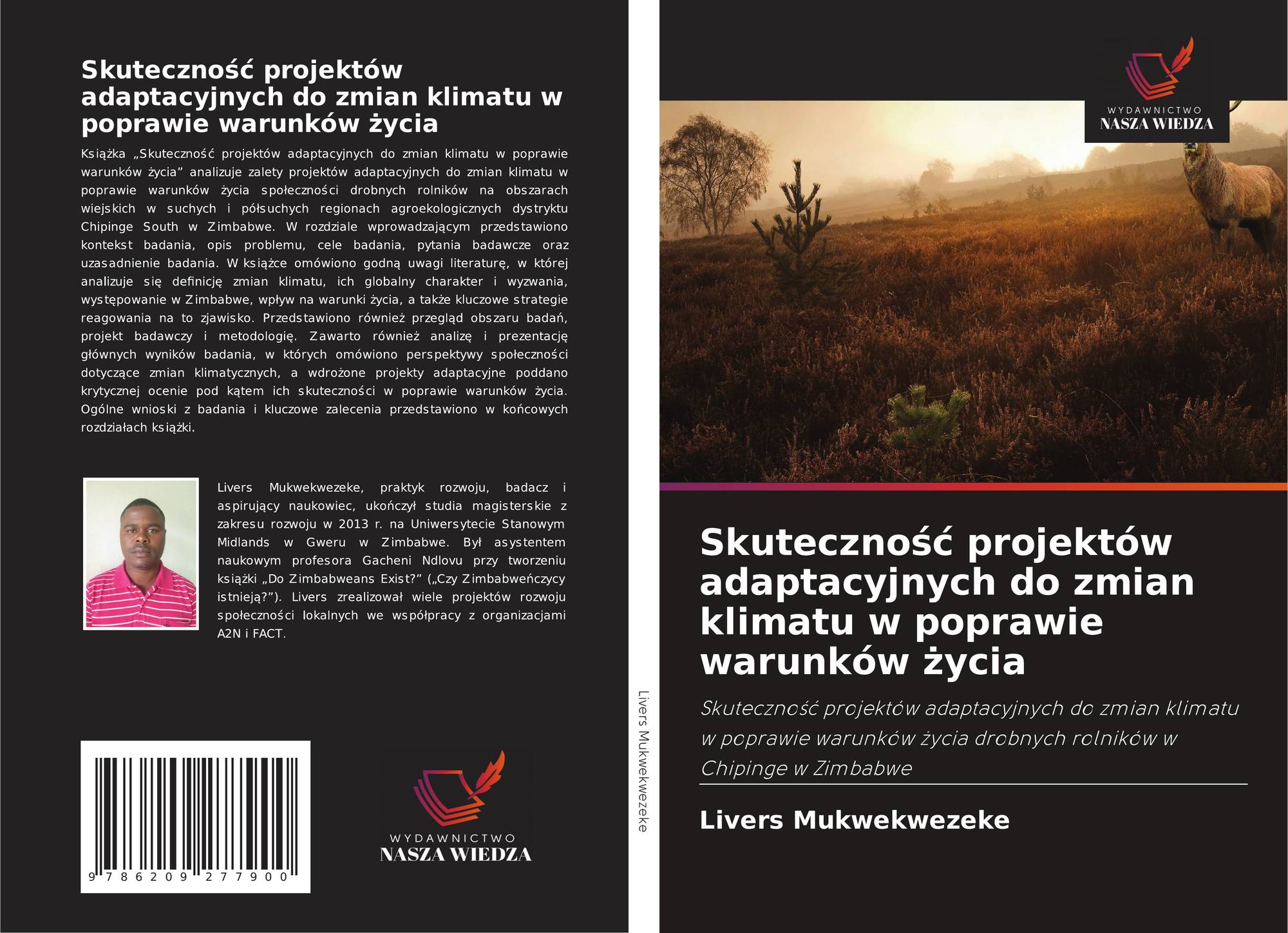 Skuteczność projektów adaptacyjnych do zmian klimatu w poprawie warunków życia

Książka „Skuteczność projektów adaptacyjnych do zmian klimatu w poprawie warunków życia” analizuje zalety projektów adaptacyjnych do zmian klimatu w poprawie warunków życia społeczności drobnych rolników na obszarach wiejskich w suchych i półsuchych regionach agroekologicznych dystryktu Chipinge South w Zimbabwe. W rozdziale wprowadzającym przedstawiono kontekst badania, opis problemu, cele badania, pytania badawcze oraz uzasadnienie badania. W książce omówiono godną uwagi literaturę, w której analizuje się definicję zmian klimatu, ich globalny charakter i wyzwania, występowanie w Zimbabwe, wpływ na warunki życia, a także kluczowe strategie reagowania na to zjawisko. Przedstawiono również przegląd obszaru badań, projekt badawczy i metodologię. Zawarto również analizę i prezentację głównych wyników badania, w których omówiono perspektywy społeczności dotyczące zmian klimatycznych, a wdrożone projekty adaptacyjne poddano krytycznej ocenie pod kątem ich skuteczności w poprawie warunków życia. Ogólne wnioski z badania i kluczowe zalecenia przedstawiono w końcowych rozdziałach książki.

Livers Mukwekwezeke, praktyk rozwoju, badacz i aspirujący naukowiec, ukończył studia magisterskie z zakresu rozwoju w 2013 r. na Uniwersytecie Stanowym Midlands w Gweru w Zimbabwe. Był asystentem naukowym profesora Gacheni Ndlovu przy tworzeniu książki „Do Zimbabweans Exist?” („Czy Zimbabweńczycy istnieją?”). Livers zrealizował wiele projektów rozwoju społeczności lokalnych we współpracy z organizacjami A2N i FACT.

9 786209 277900

WYDAWNICTWO
NASZA WIEDZA

Livers Mukwekwezeke

WYDAWNICTWO
NASZA WIEDZA

Skuteczność projektów adaptacyjnych do zmian klimatu w poprawie warunków życia

Skuteczność projektów adaptacyjnych do zmian klimatu w poprawie warunków życia drobnych rolników w Chipinge w Zimbabwe

Livers Mukwekwezeke